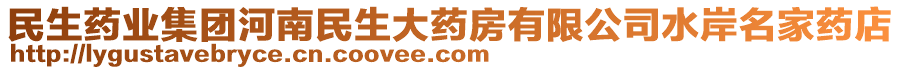 民生药业集团河南民生大药房有限公司水岸名家药店
http://lygustavebryce.cn.coovee.com